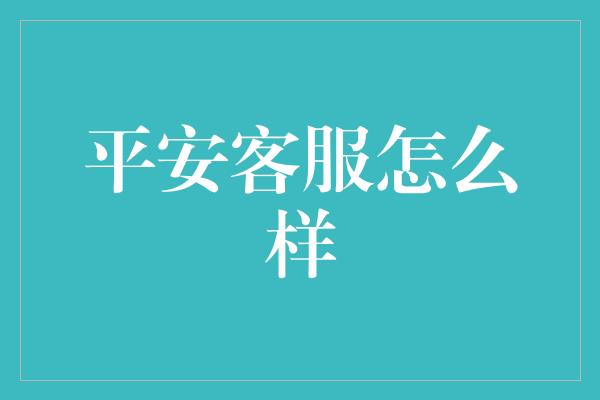 平安客服怎么样